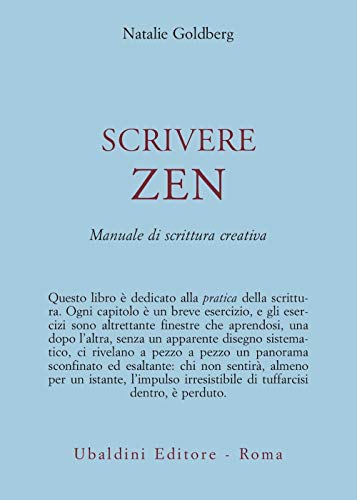 Natalie Goldberg

SCRIVERE
ZEN

Manuale di scrittura creativa

Questo libro è dedicato alla pratica della scrittura. Ogni capitolo è un breve esercizio, e gli esercizi sono altrettante finestre che aprendosi, una dopo l'altra, senza un apparente disegno sistematico, ci rivelano a pezzo a pezzo un panorama sconfinato ed esaltante: chi non sentirà, almeno per un istante, l'impulso irresistibile di tuffarcisi dentro, è perduto.

Ubaldini Editore - Roma